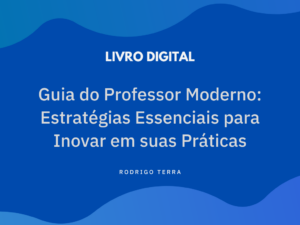 LIVRO DIGITAL

Guia do Professor Moderno: Estratégias Essenciais para Inovar em suas Práticas

RODRIGO TERRA